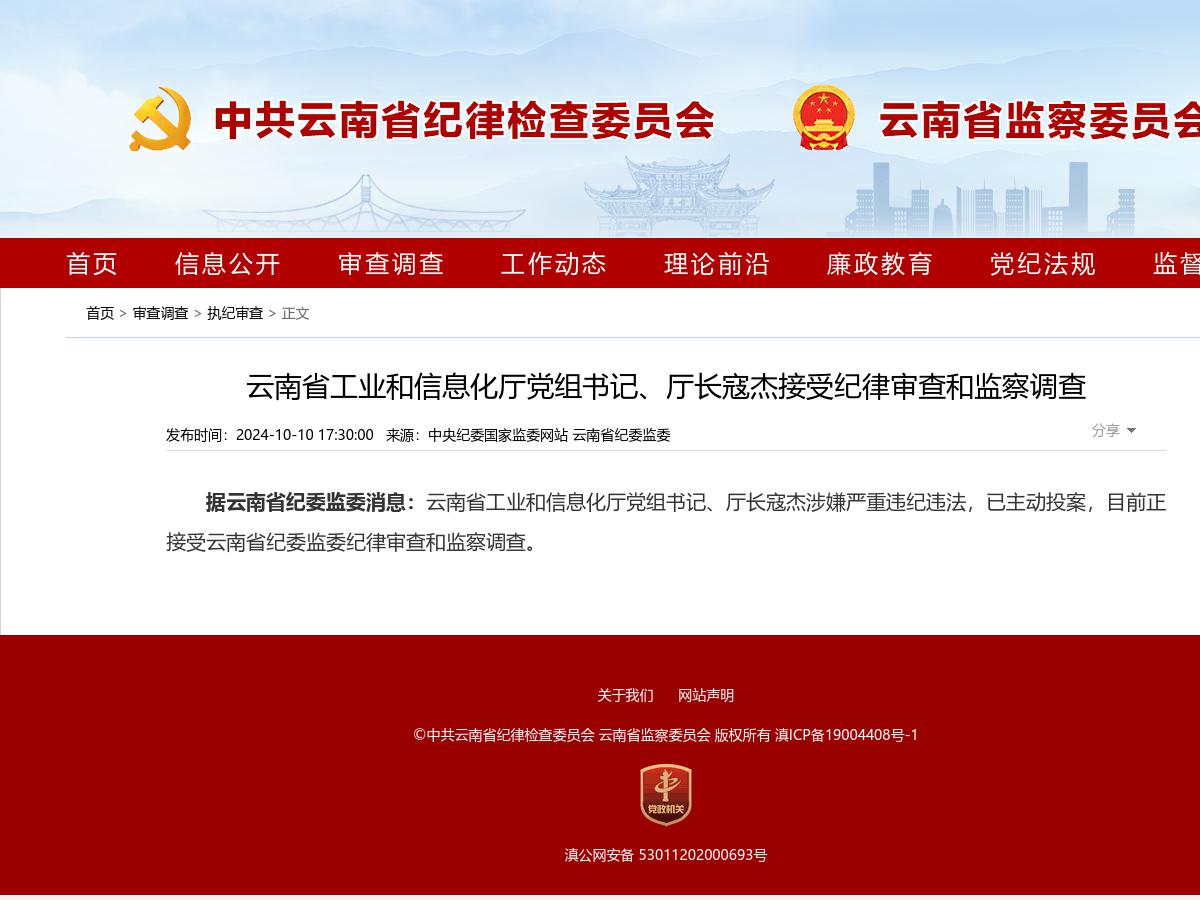 中共云南省纪律检查委员会 云南省监察委员会

首页 信息公开 审查调查 工作动态 理论前沿 廉政教育 党纪法规 监督

首页 > 审查调查 > 执纪审查 > 正文

云南省工业和信息化厅党组书记、厅长寇杰接受纪律审查和监察调查

发布时间：2024-10-10 17:30:00 来源：中央纪委国家监委网站 云南省纪委监委

分享

据云南省纪委监委消息：云南省工业和信息化厅党组书记、厅长寇杰涉嫌严重违纪违法，已主动投案，目前正接受云南省纪委监委纪律审查和监察调查。

关于我们 网站声明

©中共云南省纪律检查委员会 云南省监察委员会 版权所有 滇ICP备19004408号-1

党政机关

滇公网安备 53011202000693号